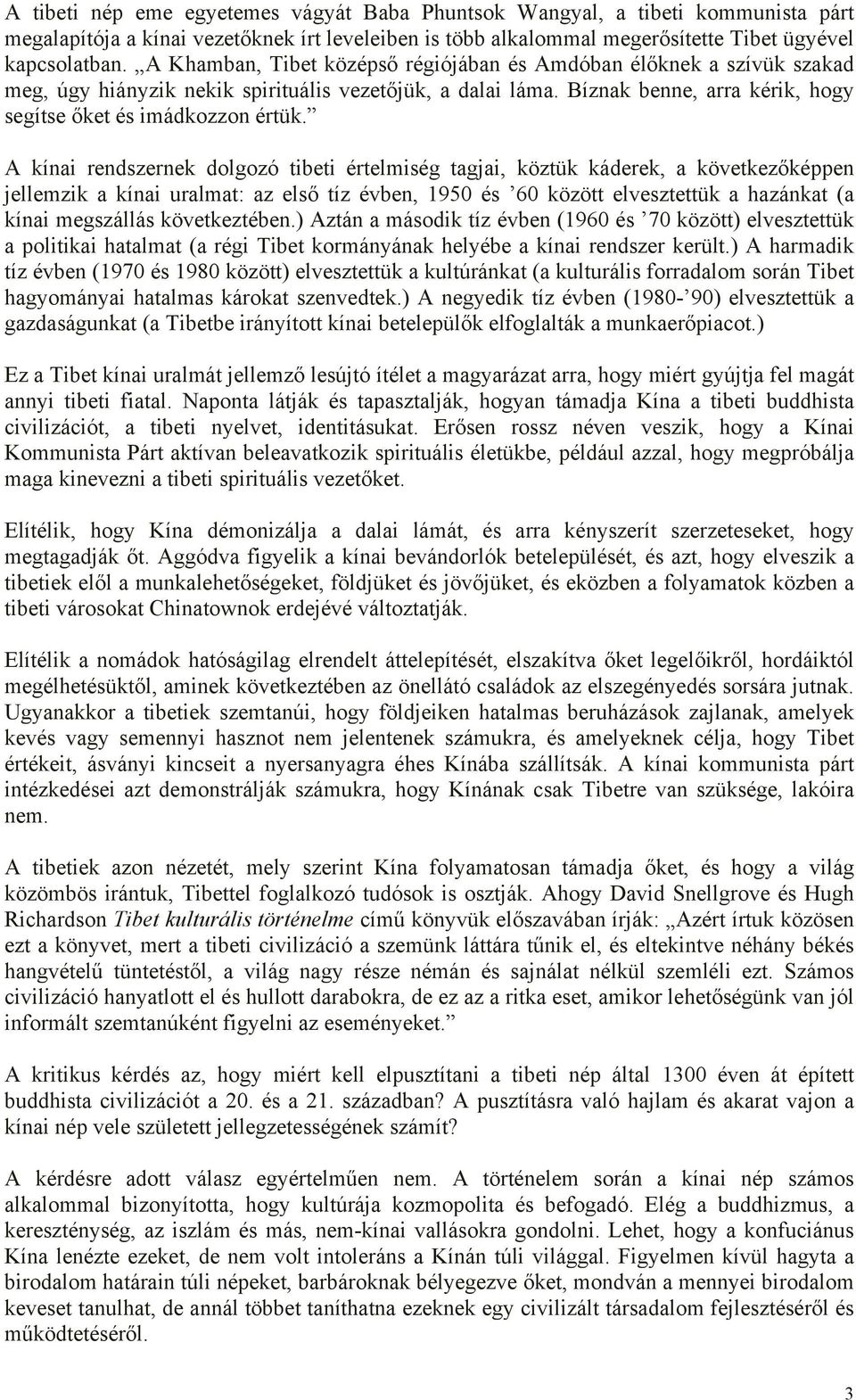 A tibeti nép eme egyetemes vágyát Baba Phuntsok Wangyal, a tibeti kommunista párt megalapítója a kínai vezetőknek írt leveleiben is több alkalommal megerősítette Tibet ügyével kapcsolatban. „A Khamban, Tibet középső régiójában és Amdóban élőknek a szívük szakad meg, úgy hiányzik nekik spirituális vezetőjük, a dalai láma. Bíznak benne, arra kérik, hogy segítse őket és imádkozzon értük.”

A kínai rendszernek dolgozó tibeti értelmiség tagjai, köztük káderek, a következőképpen jellemzik a kínai uralmat: az első tíz évben, 1950 és ’60 között elvesztettük a hazánkat (a kínai megszállás következtében.) Aztán a második tíz évben (1960 és ’70 között) elvesztettük a politikai hatalmat (a régi Tibet kormányának helyébe a kínai rendszer került.) A harmadik tíz évben (1970 és 1980 között) elvesztettük a kultúránkat (a kulturális forradalom során Tibet hagyományai hatalmas károkat szenvedtek.) A negyedik tíz évben (1980-’90) elvesztettük a gazdaságunkat (a Tibetbe irányított kínai betelepülők elfoglalták a munkaerőpiacot.)

Ez a Tibet kínai uralmát jellemző lesújtó ítélet a magyarázat arra, hogy miért gyújtja fel magát annyi tibeti fiatal. Naponta látják és tapasztalják, hogyan támadja Kína a tibeti buddhista civilizációt, a tibeti nyelvet, identitásukat. Erősen rossz néven veszik, hogy a Kínai Kommunista Párt aktívan beleavatkozik spirituális életükbe, például azzal, hogy megpróbálja maga kinevezni a tibeti spirituális vezetőket.

Elítélik, hogy Kína démonizálja a dalai lámát, és arra kényszerít szerzeteseket, hogy megtagadják őt. Aggódva figyelik a kínai bevándorlók betelepülését, és azt, hogy elveszik a tibetiek elől a munkalehetőségeket, földjüket és jövőjüket, és eközben a folyamatok közben a tibeti városokat Chinatownok erdejévé változtatják.

Elítélik a nomádok hatóságilag elrendelt áttelepítését, elszakítva őket legelőikről, hordáiktól megélhetésüktől, aminek következtében az önellátó családok az elszegényedés sorsára jutnak. Ugyanakkor a tibetiek szemtanúi, hogy földjeiken hatalmas beruházások zajlanak, amelyek kevés vagy semennyi hasznot nem jelentenek számukra, és amelyeknek célja, hogy Tibet értékeit, ásványi kincseit a nyersanyagra éhes Kínába szállítsák. A kínai kommunista párt intézkedései azt demonstrálják számukra, hogy Kínának csak Tibetre van szüksége, lakóira nem.

A tibetiek azon nézetét, mely szerint Kína folyamatosan támadja őket, és hogy a világ közömbös irántuk, Tibettel foglalkozó tudósok is osztják. Ahogy David Snellgrove és Hugh Richardson Tibet kulturális történelme című könyvük előszavában írják: „Azért írtuk közösen ezt a könyvet, mert a tibeti civilizáció a szemünk láttára tűnik el, és eltekintve néhány békés hangvételű tüntetéstől, a világ nagy része némán és sajnálat nélkül szemléli ezt. Számos civilizáció hanyatlott el és hullott darabokra, de ez az a ritka eset, amikor lehetőségünk van jól informált szemtanúként figyelni az eseményeket.”

A kritikus kérdés az, hogy miért kell elpusztítani a tibeti nép által 1300 éven át épített buddhista civilizációt a 20. és a 21. században? A pusztításra való hajlam és akarat vajon a kínai nép vele született jellegzetességének számít?

A kérdésre adott válasz egyértelműen nem. A történelem során a kínai nép számos alkalommal bizonyította, hogy kultúrája kozmopolita és befogadó. Elég a buddhizmus, a kereszténység, az iszlám és más, nem-kínai vallásokra gondolni. Lehet, hogy a konfuciánus Kína lenézte ezeket, de nem volt intoleráns a Kínán túli világgal. Figyelmen kívül hagyta a birodalom határain túli népeket, barbároknak bélyegezve őket, mondván a mennyei birodalom keveset tanulhat, de annál többet taníthatna ezeknek egy civilizált társadalom fejlesztéséről és működtetéséről.

3